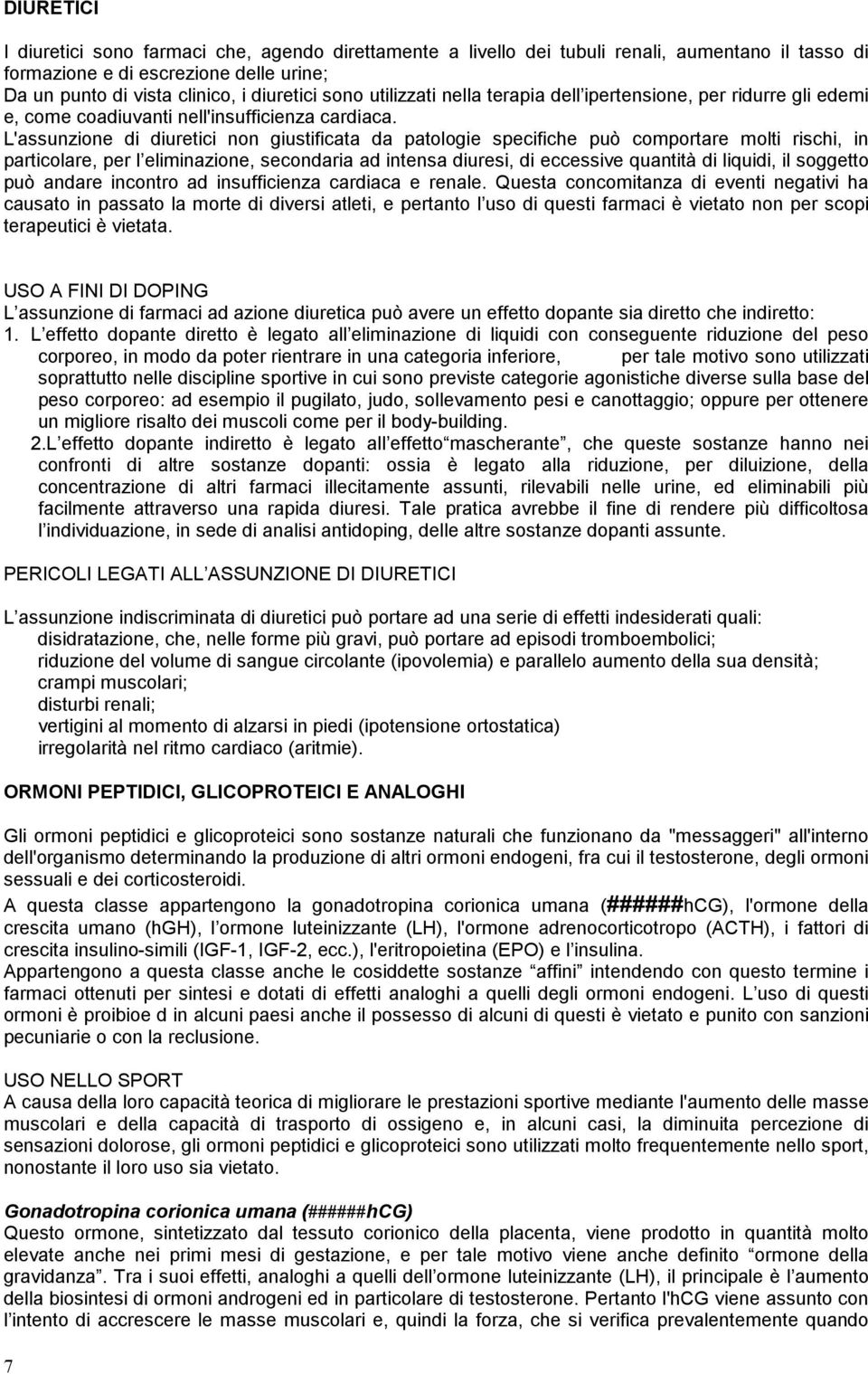 DIURETICI

I diuretici sono farmaci che, agendo direttamente a livello dei tubuli renali, aumentano il tasso di formazione e di escrezione delle urine;
Da un punto di vista clinico, i diuretici sono utilizzati nella terapia dell ipertensione, per ridurre gli edemi e, come coadiuvanti nell'insufficienza cardiaca.
L'assunzione di diuretici non giustificata da patologie specifiche può comportare molti rischi, in particolare, per l eliminazione, secondaria ad intensa diuresi, di eccessive quantità di liquidi, il soggetto può andare incontro ad insufficienza cardiaca e renale. Questa concomitanza di eventi negativi ha causato in passato la morte di diversi atleti, e pertanto l uso di questi farmaci è vietato non per scopi terapeutici è vietata.

USO A FINI DI DOPING
L assunzione di farmaci ad azione diuretica può avere un effetto dopante sia diretto che indiretto:
1. L effetto dopante diretto è legato all eliminazione di liquidi con conseguente riduzione del peso corporeo, in modo da poter rientrare in una categoria inferiore, per tale motivo sono utilizzati soprattutto nelle discipline sportive in cui sono previste categorie agonistiche diverse sulla base del peso corporeo: ad esempio il pugilato, judo, sollevamento pesi e canottaggio; oppure per ottenere un migliore risalto dei muscoli come per il body-building.
2.L effetto dopante indiretto è legato all effetto mascherante , che queste sostanze hanno nei confronti di altre sostanze dopanti: ossia è legato alla riduzione, per diluizione, della concentrazione di altri farmaci illecitamente assunti, rilevabili nelle urine, ed eliminabili più facilmente attraverso una rapida diuresi. Tale pratica avrebbe il fine di rendere più difficoltosa l individuazione, in sede di analisi antidoping, delle altre sostanze dopanti assunte.

PERICOLI LEGATI ALL ASSUNZIONE DI DIURETICI

L assunzione indiscriminata di diuretici può portare ad una serie di effetti indesiderati quali:
disidratazione, che, nelle forme più gravi, può portare ad episodi tromboembolici;
riduzione del volume di sangue circolante (ipovolemia) e parallelo aumento della sua densità;
crampi muscolari;
disturbi renali;
vertigini al momento di alzarsi in piedi (ipotensione ortostatica)
irregolarità nel ritmo cardiaco (aritmie).

ORMONI PEPTIDICI, GLICOPROTEICI E ANALOGHI

Gli ormoni peptidici e glicoproteici sono sostanze naturali che funzionano da "messaggeri" all'interno dell'organismo determinando la produzione di altri ormoni endogeni, fra cui il testosterone, degli ormoni sessuali e dei corticosteroidi.
A questa classe appartengono la gonadotropina corionica umana (######hCG), l'ormone della crescita umano (hGH), l ormone luteinizzante (LH), l'ormone adrenocorticotropo (ACTH), i fattori di crescita insulino-simili (IGF-1, IGF-2, ecc.), l'eritropoietina (EPO) e l insulina.
Appartengono a questa classe anche le cosiddette sostanze affini intendendo con questo termine i farmaci ottenuti per sintesi e dotati di effetti analoghi a quelli degli ormoni endogeni. L uso di questi ormoni è proibioe d in alcuni paesi anche il possesso di alcuni di questi è vietato e punito con sanzioni pecuniarie o con la reclusione.

USO NELLO SPORT
A causa della loro capacità teorica di migliorare le prestazioni sportive mediante l'aumento delle masse muscolari e della capacità di trasporto di ossigeno e, in alcuni casi, la diminuita percezione di sensazioni dolorose, gli ormoni peptidici e glicoproteici sono utilizzati molto frequentemente nello sport, nonostante il loro uso sia vietato.

Gonadotropina corionica umana (######hCG)
Questo ormone, sintetizzato dal tessuto corionico della placenta, viene prodotto in quantità molto elevate anche nei primi mesi di gestazione, e per tale motivo viene anche definito ormone della gravidanza . Tra i suoi effetti, analoghi a quelli dell ormone luteinizzante (LH), il principale è l aumento della biosintesi di ormoni androgeni ed in particolare di testosterone. Pertanto l'hCG viene assunto con l intento di accrescere le masse muscolari e, quindi la forza, che si verifica prevalentemente quando

7